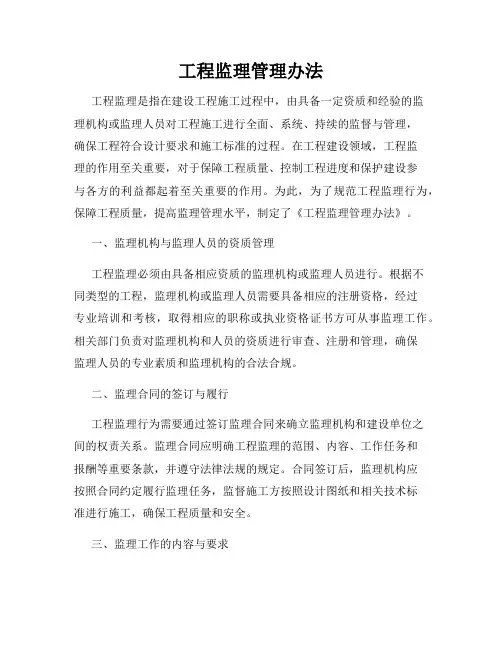 工程监理管理办法

工程监理是指在建设工程施工过程中，由具备一定资质和经验的监理机构或监理人员对工程施工进行全面、系统、持续的监督与管理，确保工程符合设计要求和施工标准的过程。在工程建设领域，工程监理的作用至关重要，对于保障工程质量、控制工程进度和保护建设参与各方的利益都起着至关重要的作用。为此，为了规范工程监理行为，保障工程质量，提高监理管理水平，制定了《工程监理管理办法》。

一、监理机构与监理人员的资质管理

工程监理必须由具备相应资质的监理机构或监理人员进行。根据不同类型的工程，监理机构或监理人员需要具备相应的注册资格，经过专业培训和考核，取得相应的职称或执业资格证书方可从事监理工作。相关部门负责对监理机构和人员的资质进行审查、注册和管理，确保监理人员的专业素质和监理机构的合法合规。

二、监理合同的签订与履行

工程监理行为需要通过签订监理合同来确立监理机构和建设单位之间的权责关系。监理合同应明确工程监理的范围、内容、工作任务和报酬等重要条款，并遵守法律法规的规定。合同签订后，监理机构应按照合同约定履行监理任务，监督施工方按照设计图纸和相关技术标准进行施工，确保工程质量和安全。

三、监理工作的内容与要求